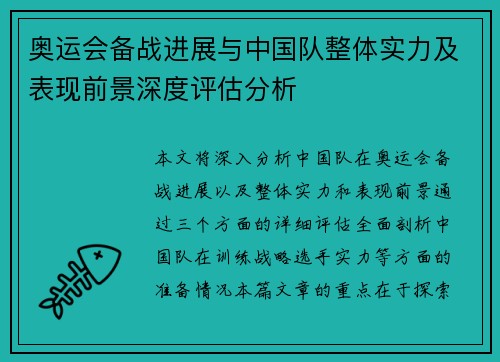 奥运会备战进展与中国队整体实力及表现前景深度评估分析

本文将深入分析中国队在奥运会备战进展以及整体实力和表现前景通过三个方面的详细评估全面剖析中国队在训练战略选手实力等方面的准备情况本篇文章的重点在于探索